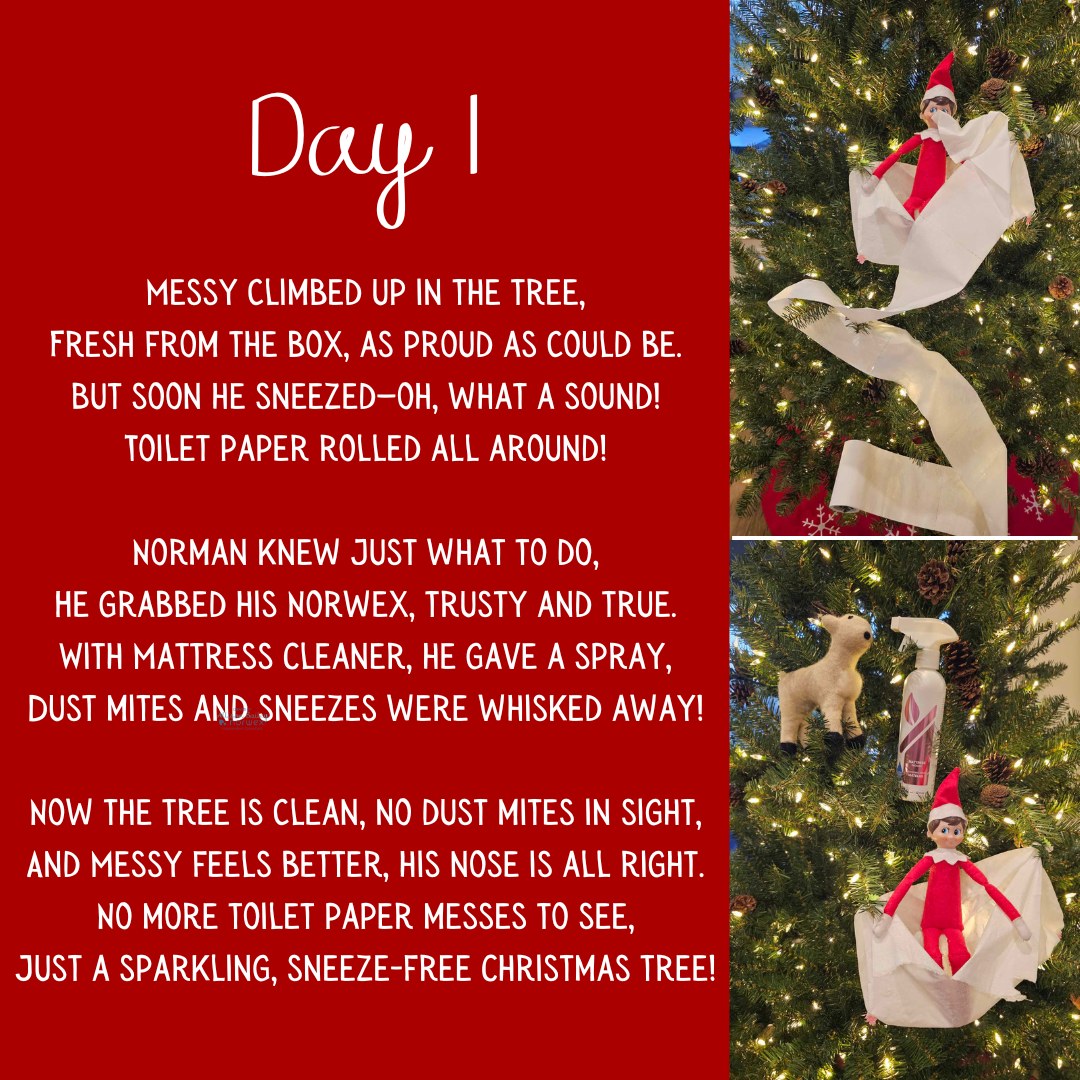 Day 1

MESSY CLIMBED UP IN THE TREE,
FRESH FROM THE BOX, AS PROUD AS COULD BE.
BUT SOON HE SNEEZED—OH, WHAT A SOUND!
TOILET PAPER ROLLED ALL AROUND!

NORMAN KNEW JUST WHAT TO DO,
HE GRABBED HIS NORWEX, TRUSTY AND TRUE.
WITH MATTRESS CLEANER, HE GAVE A SPRAY,
DUST MITES AND SNEEZES WERE WHISKED AWAY!

NOW THE TREE IS CLEAN, NO DUST MITES IN SIGHT,
AND MESSY FEELS BETTER, HIS NOSE IS ALL RIGHT.
NO MORE TOILET PAPER MESSES TO SEE,
JUST A SPARKLING, SNEEZE-FREE CHRISTMAS TREE!